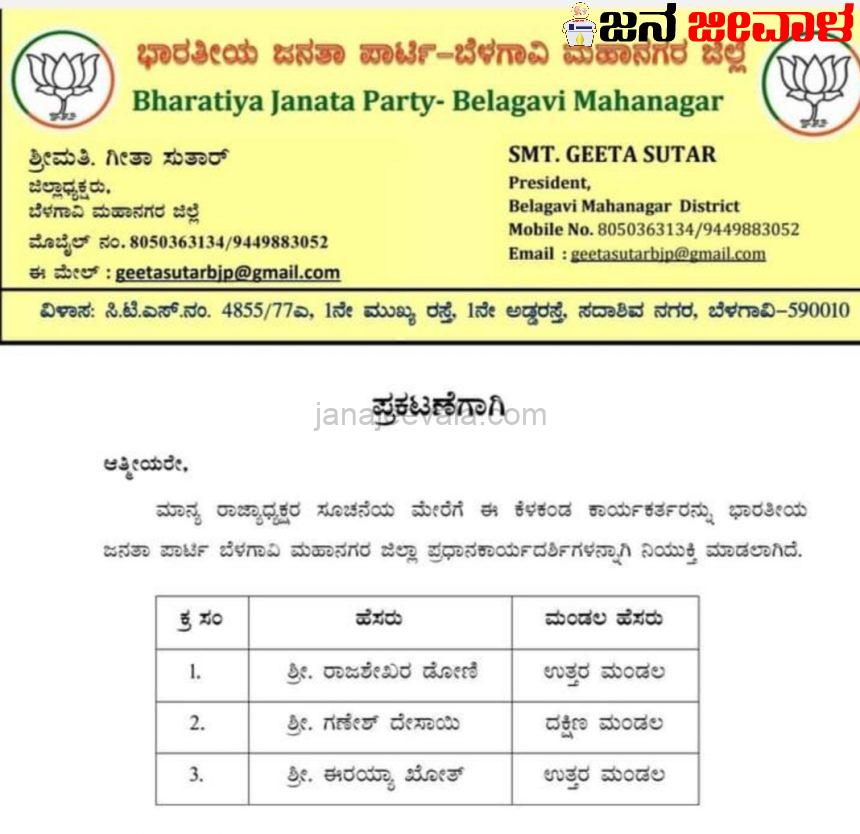 ಜನ ಜೀವಾಳ

ಭಾರತೀಯ ಜನತಾ ಪಾರ್ಟಿ–ಬೆಳಗಾವಿ ಮಹಾನಗರ ಜಿಲ್ಲೆ
Bharatiya Janata Party- Belagavi Mahanagar

ಶ್ರೀಮತಿ. ಗೀತಾ ಸುತಾರ್
ಜಿಲ್ಲಾಧ್ಯಕ್ಷರು,
ಬೆಳಗಾವಿ ಮಹಾನಗರ ಜಿಲ್ಲೆ
ಮೊಬೈಲ್ ನಂ. 8050363134/9449883052
ಈ ಮೇಲ್ : geetasutarbjp@gmail.com

SMT. GEETA SUTAR
President,
Belagavi Mahanagar District
Mobile No. 8050363134/9449883052
Email : geetasutarbjp@gmail.com

ವಿಳಾಸ: ಸಿ.ಟಿ.ಎಸ್.ನಂ. 4855/77ಎ, 1ನೇ ಮುಖ್ಯ ರಸ್ತೆ, 1ನೇ ಅಡ್ಡರಸ್ತೆ, ಸದಾಶಿವ ನಗರ, ಬೆಳಗಾವಿ–590010

ಪ್ರಕಟಣೆಗಾಗಿ

janajeevala.com

ಆತ್ಮೀಯರೇ,

ಮಾನ್ಯ ರಾಜ್ಯಾಧ್ಯಕ್ಷರ ಸೂಚನೆಯ ಮೇರೆಗೆ ಈ ಕೆಳಕಂಡ ಕಾರ್ಯಕರ್ತರನ್ನು ಭಾರತೀಯ ಜನತಾ ಪಾರ್ಟಿ ಬೆಳಗಾವಿ ಮಹಾನಗರ ಜಿಲ್ಲಾ ಪ್ರಧಾನಕಾರ್ಯದರ್ಶಿಗಳನ್ನಾಗಿ ನಿಯುಕ್ತಿ ಮಾಡಲಾಗಿದೆ.

| ಕ್ರ ಸಂ | ಹೆಸರು | ಮಂಡಲ ಹೆಸರು |
|---|---|---|
| 1. | ಶ್ರೀ. ರಾಜಶೇಖರ ಡೋಣಿ | ಉತ್ತರ ಮಂಡಲ |
| 2. | ಶ್ರೀ. ಗಣೇಶ್ ದೇಸಾಯಿ | ದಕ್ಷಿಣ ಮಂಡಲ |
| 3. | ಶ್ರೀ. ಈರಯ್ಯಾ ಖೋತ್ | ಉತ್ತರ ಮಂಡಲ |